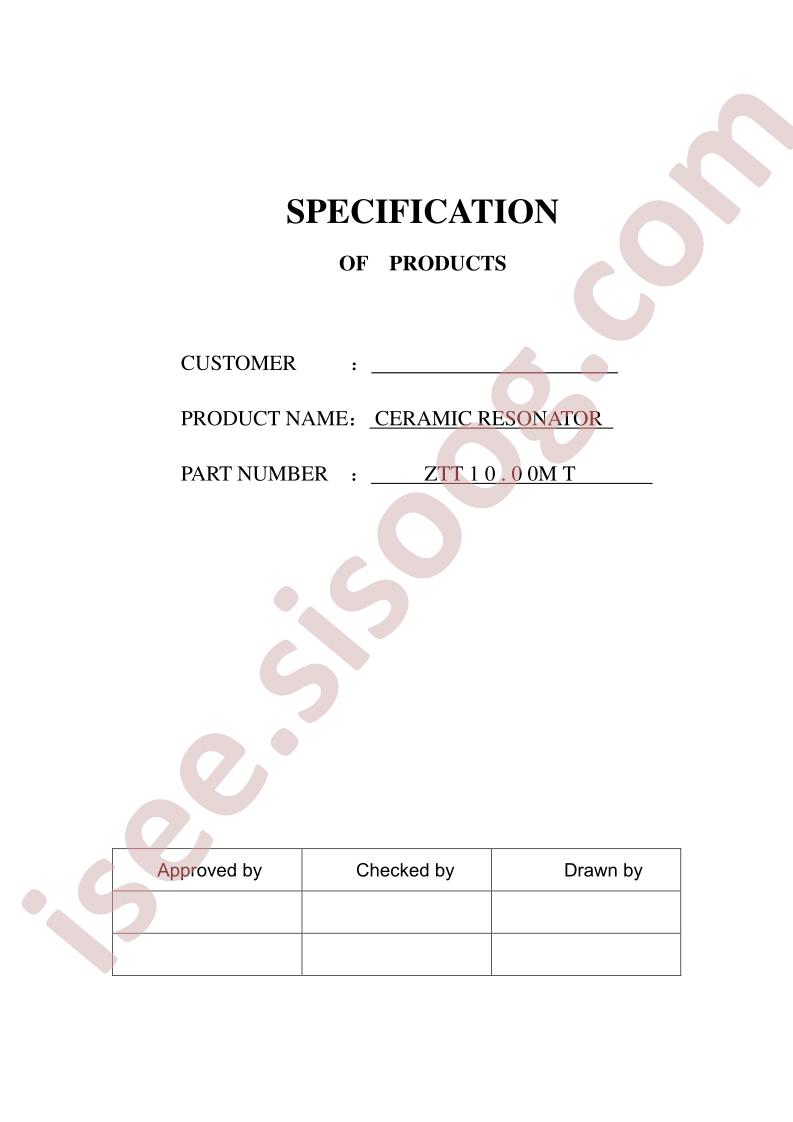 SPECIFICATION

OF PRODUCTS

CUSTOMER : ____

PRODUCT NAME: CERAMIC RESONATOR

PART NUMBER : ZTT 1 0 . 0 0M T

| Approved by | Checked by | Drawn by |
|---|---|---|
| | | |
| | | |

isee.sisoog.com